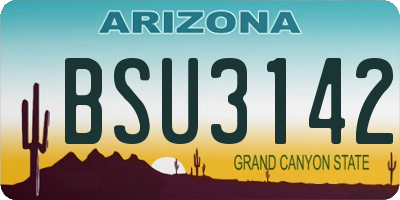 ARIZONA

BSU3142

GRAND CANYON STATE